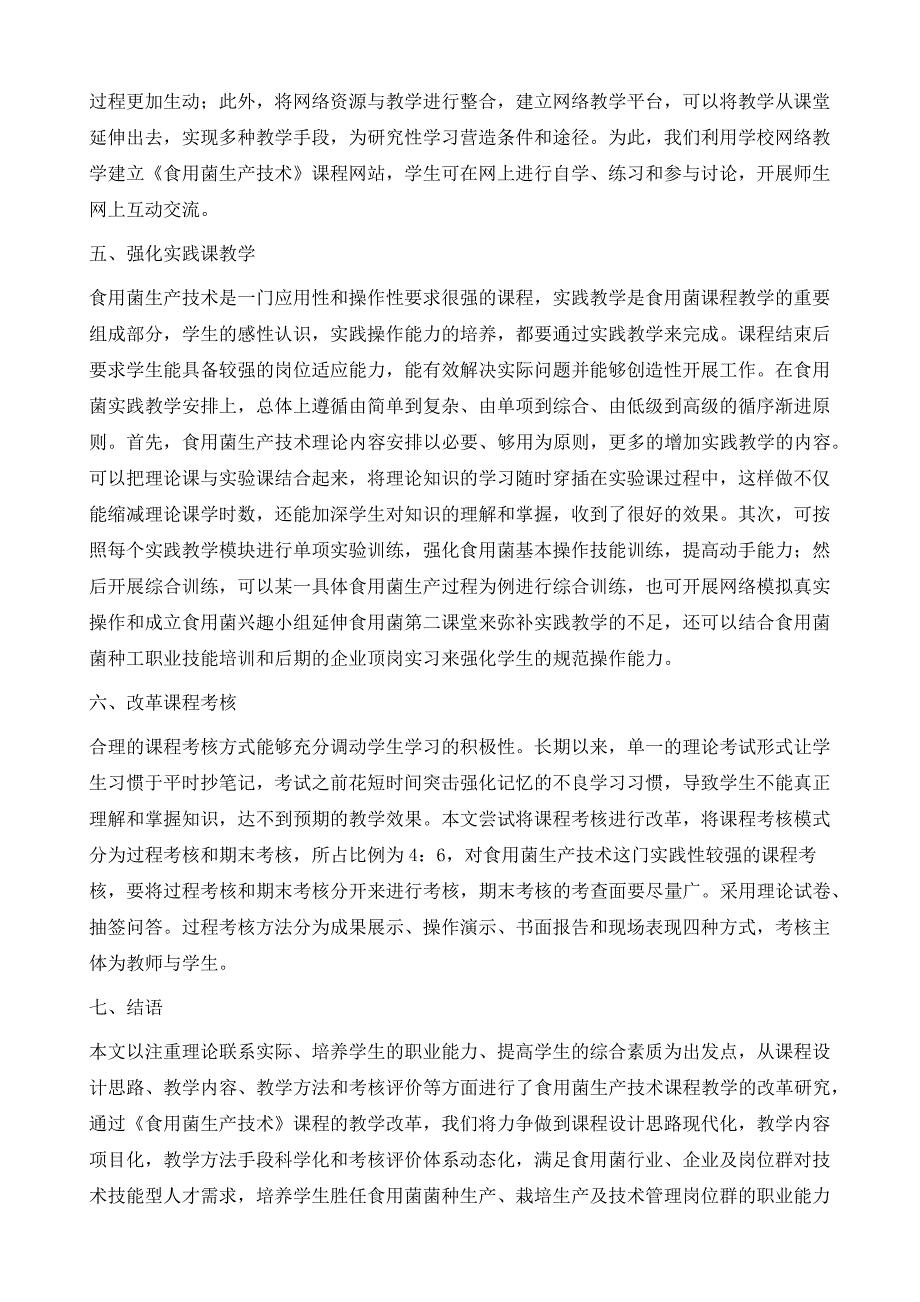 过程更加生动；此外，将网络资源与教学进行整合，建立网络教学平台，可以将教学从课堂延伸出去，实现多种教学手段，为研究性学习营造条件和途径。为此，我们利用学校网络教学建立《食用菌生产技术》课程网站，学生可在网上进行自学、练习和参与讨论，开展师生网上互动交流。

五、强化实践课教学

食用菌生产技术是一门应用性和操作性要求很强的课程，实践教学是食用菌课程教学的重要组成部分，学生的感性认识，实践操作能力的培养，都要通过实践教学来完成。课程结束后要求学生能具备较强的岗位适应能力，能有效解决实际问题并能够创造性开展工作。在食用菌实践教学安排上，总体上遵循由简单到复杂、由单项到综合、由低级到高级的循序渐进原则。首先，食用菌生产技术理论内容安排以必要、够用为原则，更多的增加实践教学的内容。可以把理论课与实验课结合起来，将理论知识的学习随时穿插在实验课过程中，这样做不仅能缩减理论课学时数，还能加深学生对知识的理解和掌握，收到了很好的效果。其次，可按照每个实践教学模块进行单项实验训练，强化食用菌基本操作技能训练，提高动手能力；然后开展综合训练，可以某一具体食用菌生产过程为例进行综合训练，也可开展网络模拟真实操作和成立食用菌兴趣小组延伸食用菌第二课堂来弥补实践教学的不足，还可以结合食用菌菌种工职业技能培训和后期的企业顶岗实习来强化学生的规范操作能力。

六、改革课程考核

合理的课程考核方式能够充分调动学生学习的积极性。长期以来，单一的理论考试形式让学生习惯于平时抄笔记，考试之前花短时间突击强化记忆的不良学习习惯，导致学生不能真正理解和掌握知识，达不到预期的教学效果。本文尝试将课程考核进行改革，将课程考核模式分为过程考核和期末考核，所占比例为4：6，对食用菌生产技术这门实践性较强的课程考核，要将过程考核和期末考核分开来进行考核，期末考核的考查面要尽量广。采用理论试卷、抽签问答。过程考核方法分为成果展示、操作演示、书面报告和现场表现四种方式，考核主体为教师与学生。

七、结语

本文以注重理论联系实际、培养学生的职业能力、提高学生的综合素质为出发点，从课程设计思路、教学内容、教学方法和考核评价等方面进行了食用菌生产技术课程教学的改革研究，通过《食用菌生产技术》课程的教学改革，我们将力争做到课程设计思路现代化，教学内容项目化，教学方法手段科学化和考核评价体系动态化，满足食用菌行业、企业及岗位群对技术技能型人才需求，培养学生胜任食用菌菌种生产、栽培生产及技术管理岗位群的职业能力